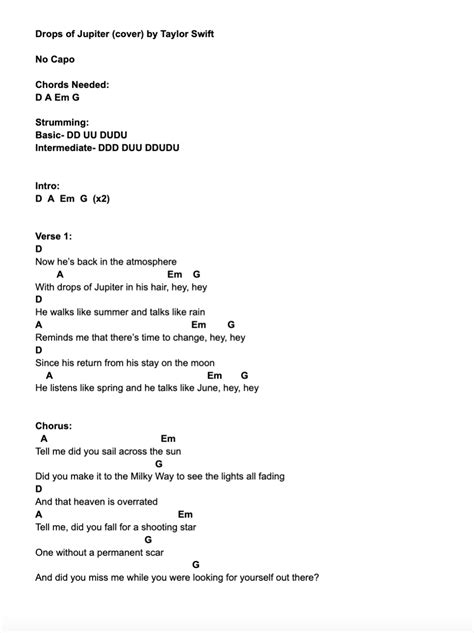 Drops of Jupiter (cover) by Taylor Swift

No Capo

Chords Needed:
D A Em G

Strumming:
Basic- DD UU DUDU
Intermediate- DDD DUU DDUDU

Intro:
D A Em G (x2)

Verse 1:
D
Now he's back in the atmosphere
A Em G
With drops of Jupiter in his hair, hey, hey
D
He walks like summer and talks like rain
A Em G
Reminds me that there's time to change, hey, hey
D
Since his return from his stay on the moon
A Em G
He listens like spring and he talks like June, hey, hey

Chorus:
A Em
Tell me did you sail across the sun
G
Did you make it to the Milky Way to see the lights all fading
D
And that heaven is overrated
A Em
Tell me, did you fall for a shooting star
G
One without a permanent scar
G
And did you miss me while you were looking for yourself out there?